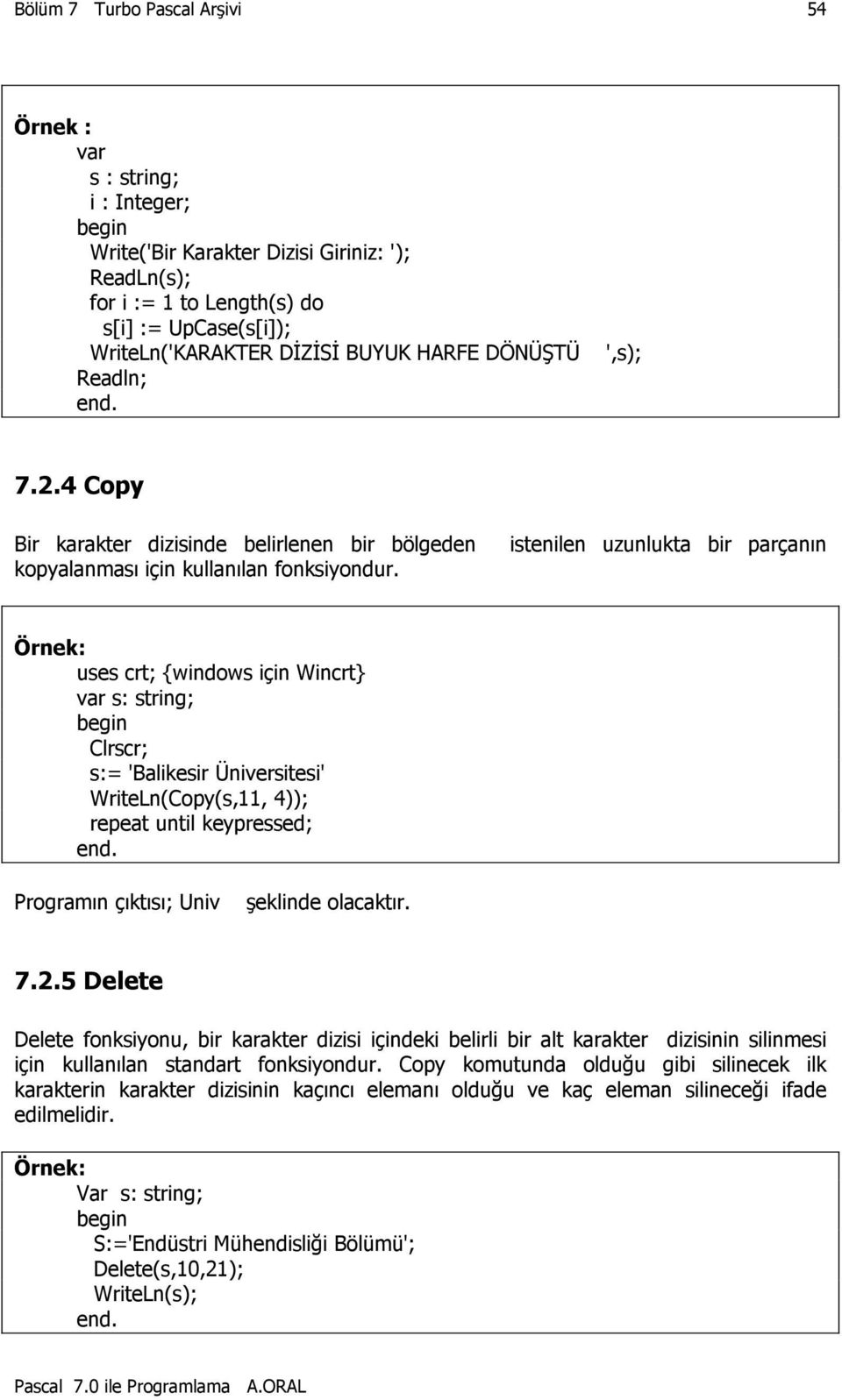 Bölüm 7 Turbo Pascal Arşivi 54

Örnek :
var
s : string;
i : Integer;
begin
Write('Bir Karakter Dizisi Giriniz: ');
ReadLn(s);
for i := 1 to Length(s) do
s[i] := UpCase(s[i]);
WriteLn('KARAKTER DİZİSİ BUYUK HARFE DÖNÜŞTÜ ',s);
Readln;
end.

7.2.4 Copy

Bir karakter dizisinde belirlenen bir bölgeden istenilen uzunlukta bir parçanın kopyalanması için kullanılan fonksiyondur.

Örnek:
uses crt; {windows için Wincrt}
var s: string;
begin
Clrscr;
s:= 'Balikesir Üniversitesi'
WriteLn(Copy(s,11, 4));
repeat until keypressed;
end.

Programın çıktısı; Univ şeklinde olacaktır.

7.2.5 Delete

Delete fonksiyonu, bir karakter dizisi içindeki belirli bir alt karakter dizisinin silinmesi için kullanılan standart fonksiyondur. Copy komutunda olduğu gibi silinecek ilk karakterin karakter dizisinin kaçıncı elemanı olduğu ve kaç eleman silineceği ifade edilmelidir.

Örnek:
Var s: string;
begin
S:='Endüstri Mühendisliği Bölümü';
Delete(s,10,21);
WriteLn(s);
end.

Pascal 7.0 ile Programlama A.ORAL